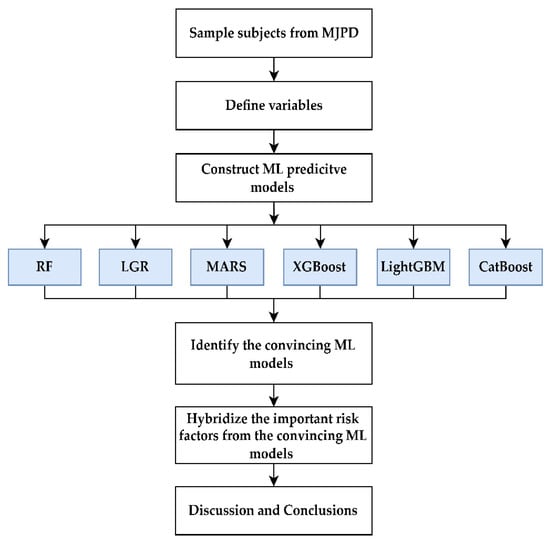 Sample subjects from MJPD

Define variables

Construct ML predicitve models

RF

LGR

MARS

XGBoost

LightGBM

CatBoost

Identify the convincing ML models

Hybridize the important risk factors from the convincing ML models

Discussion and Conclusions